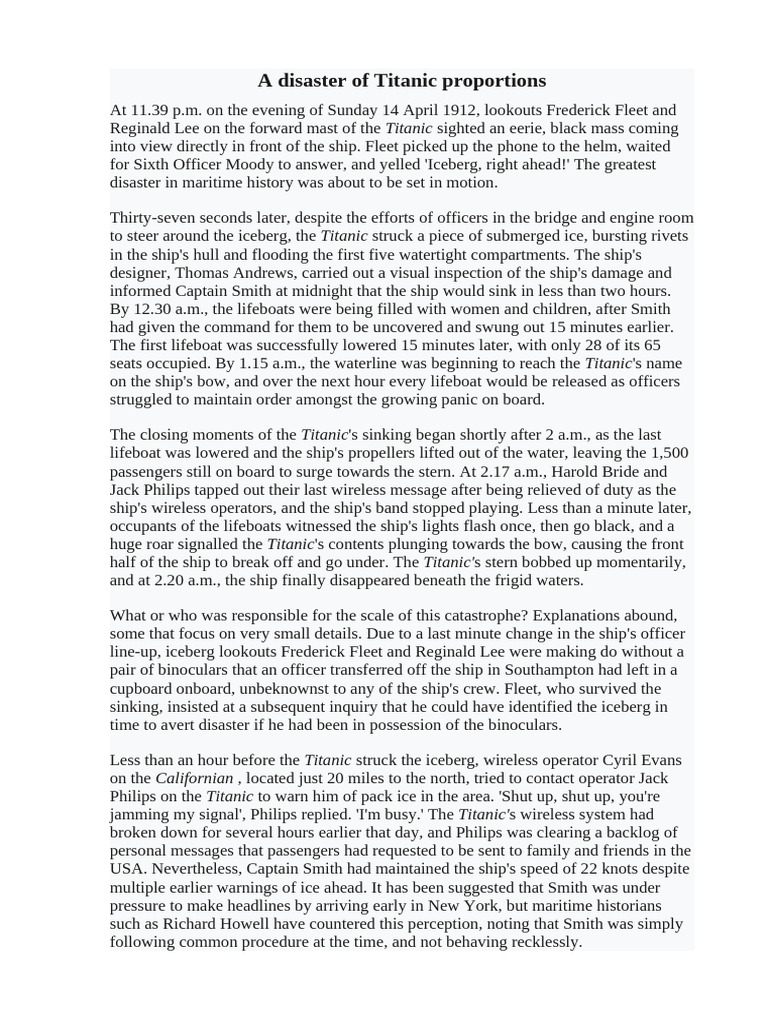 A disaster of Titanic proportions

At 11.39 p.m. on the evening of Sunday 14 April 1912, lookouts Frederick Fleet and Reginald Lee on the forward mast of the Titanic sighted an eerie, black mass coming into view directly in front of the ship. Fleet picked up the phone to the helm, waited for Sixth Officer Moody to answer, and yelled 'Iceberg, right ahead!' The greatest disaster in maritime history was about to be set in motion.

Thirty-seven seconds later, despite the efforts of officers in the bridge and engine room to steer around the iceberg, the Titanic struck a piece of submerged ice, bursting rivets in the ship's hull and flooding the first five watertight compartments. The ship's designer, Thomas Andrews, carried out a visual inspection of the ship's damage and informed Captain Smith at midnight that the ship would sink in less than two hours. By 12.30 a.m., the lifeboats were being filled with women and children, after Smith had given the command for them to be uncovered and swung out 15 minutes earlier. The first lifeboat was successfully lowered 15 minutes later, with only 28 of its 65 seats occupied. By 1.15 a.m., the waterline was beginning to reach the Titanic's name on the ship's bow, and over the next hour every lifeboat would be released as officers struggled to maintain order amongst the growing panic on board.

The closing moments of the Titanic's sinking began shortly after 2 a.m., as the last lifeboat was lowered and the ship's propellers lifted out of the water, leaving the 1,500 passengers still on board to surge towards the stern. At 2.17 a.m., Harold Bride and Jack Philips tapped out their last wireless message after being relieved of duty as the ship's wireless operators, and the ship's band stopped playing. Less than a minute later, occupants of the lifeboats witnessed the ship's lights flash once, then go black, and a huge roar signalled the Titanic's contents plunging towards the bow, causing the front half of the ship to break off and go under. The Titanic's stern bobbed up momentarily, and at 2.20 a.m., the ship finally disappeared beneath the frigid waters.

What or who was responsible for the scale of this catastrophe? Explanations abound, some that focus on very small details. Due to a last minute change in the ship's officer line-up, iceberg lookouts Frederick Fleet and Reginald Lee were making do without a pair of binoculars that an officer transferred off the ship in Southampton had left in a cupboard onboard, unbeknownst to any of the ship's crew. Fleet, who survived the sinking, insisted at a subsequent inquiry that he could have identified the iceberg in time to avert disaster if he had been in possession of the binoculars.

Less than an hour before the Titanic struck the iceberg, wireless operator Cyril Evans on the Californian , located just 20 miles to the north, tried to contact operator Jack Philips on the Titanic to warn him of pack ice in the area. 'Shut up, shut up, you're jamming my signal', Philips replied. 'I'm busy.' The Titanic's wireless system had broken down for several hours earlier that day, and Philips was clearing a backlog of personal messages that passengers had requested to be sent to family and friends in the USA. Nevertheless, Captain Smith had maintained the ship's speed of 22 knots despite multiple earlier warnings of ice ahead. It has been suggested that Smith was under pressure to make headlines by arriving early in New York, but maritime historians such as Richard Howell have countered this perception, noting that Smith was simply following common procedure at the time, and not behaving recklessly.